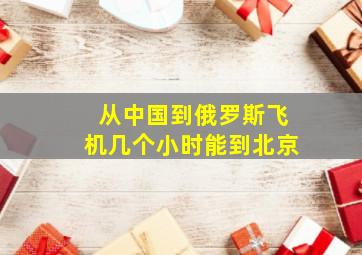 从中国到俄罗斯飞机几个小时能到北京